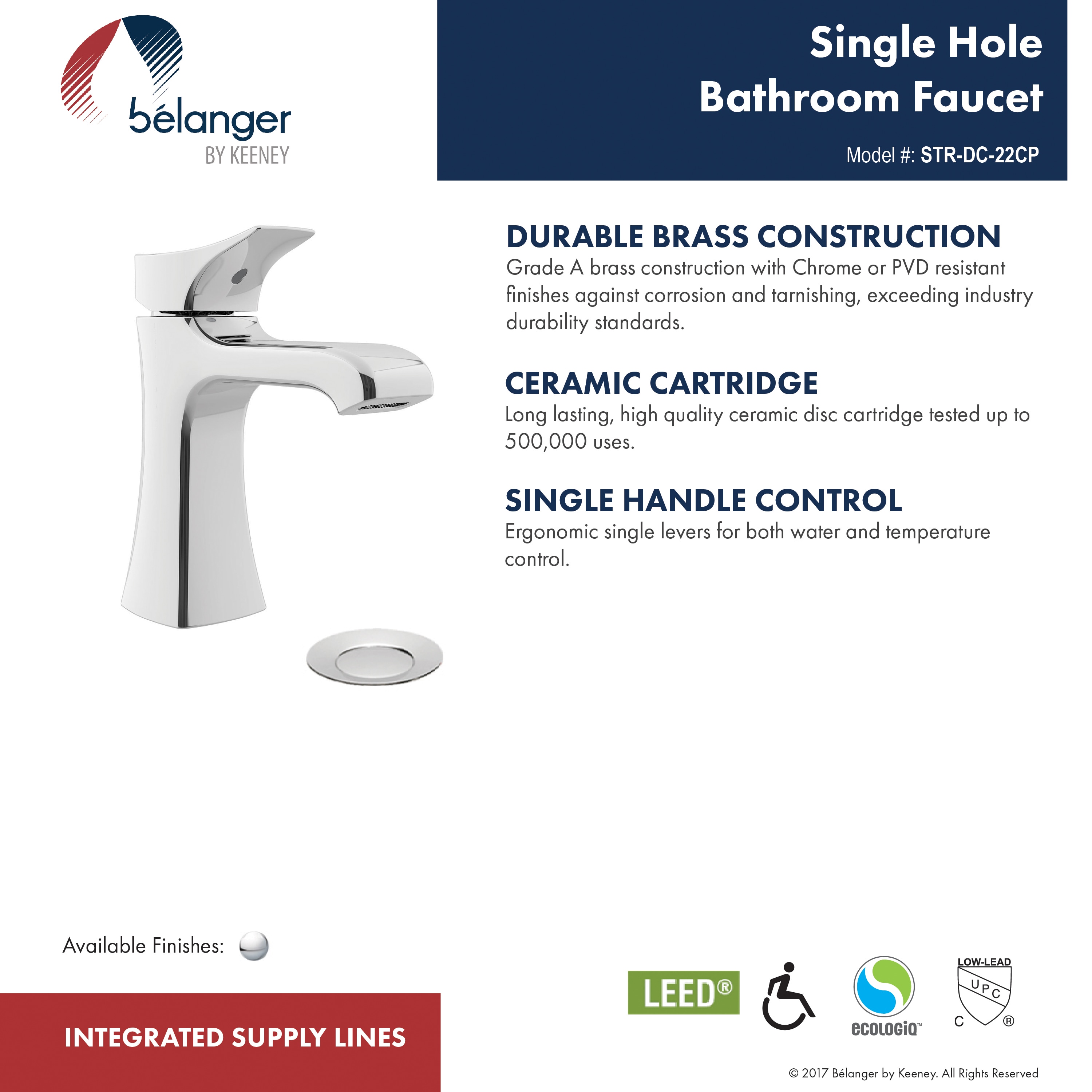 bélanger
BY KEENEY

Single Hole Bathroom Faucet

Model #: STR-DC-22CP

DURABLE BRASS CONSTRUCTION
Grade A brass construction with Chrome or PVD resistant finishes against corrosion and tarnishing, exceeding industry durability standards.

CERAMIC CARTRIDGE
Long lasting, high quality ceramic disc cartridge tested up to 500,000 uses.

SINGLE HANDLE CONTROL
Ergonomic single levers for both water and temperature control.

Available Finishes:

INTEGRATED SUPPLY LINES

LEED®

ecologiq™

LOW-LEAD
UPC
C ®

© 2017 Bélanger by Keeney. All Rights Reserved